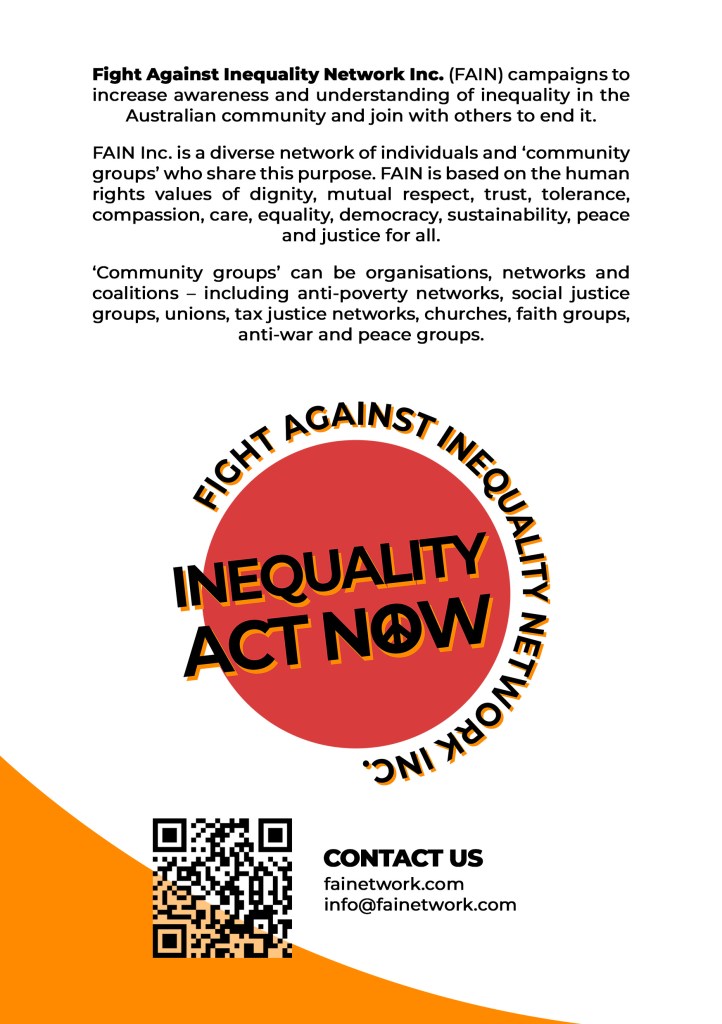 Fight Against Inequality Network Inc. (FAIN) campaigns to increase awareness and understanding of inequality in the Australian community and join with others to end it.

FAIN Inc. is a diverse network of individuals and 'community groups' who share this purpose. FAIN is based on the human rights values of dignity, mutual respect, trust, tolerance, compassion, care, equality, democracy, sustainability, peace and justice for all.

'Community groups' can be organisations, networks and coalitions – including anti-poverty networks, social justice groups, unions, tax justice networks, churches, faith groups, anti-war and peace groups.

FIGHT AGAINST INEQUALITY NETWORK INC.

INEQUALITY
ACT NOW

CONTACT US
fainetwork.com
info@fainetwork.com